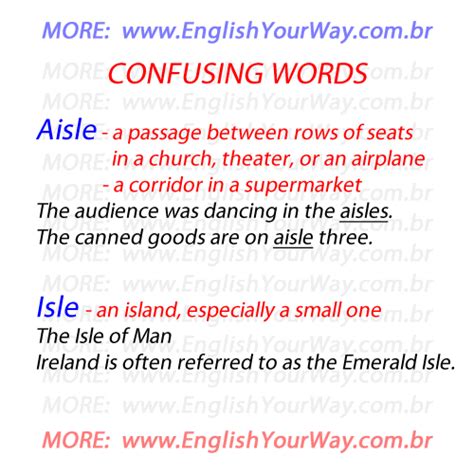 MORE: www.EnglishYourWay.com.br

CONFUSING WORDS

Aisle - a passage between rows of seats in a church, theater, or an airplane
- a corridor in a supermarket
The audience was dancing in the aisles.
The canned goods are on aisle three.

Isle - an island, especially a small one
The Isle of Man
Ireland is often referred to as the Emerald Isle.

MORE: www.EnglishYourWay.com.br